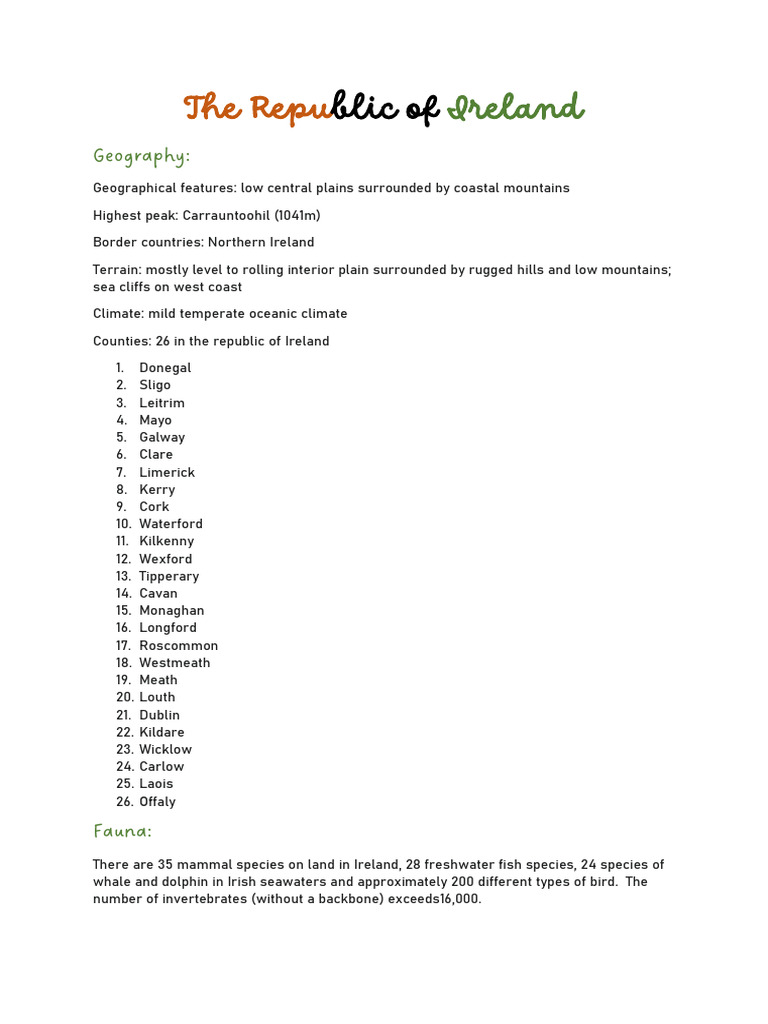 The Republic of Ireland

Geography:

Geographical features: low central plains surrounded by coastal mountains

Highest peak: Carrauntoohil (1041m)

Border countries: Northern Ireland

Terrain: mostly level to rolling interior plain surrounded by rugged hills and low mountains; sea cliffs on west coast

Climate: mild temperate oceanic climate

Counties: 26 in the republic of Ireland

1. Donegal
2. Sligo
3. Leitrim
4. Mayo
5. Galway
6. Clare
7. Limerick
8. Kerry
9. Cork
10. Waterford
11. Kilkenny
12. Wexford
13. Tipperary
14. Cavan
15. Monaghan
16. Longford
17. Roscommon
18. Westmeath
19. Meath
20. Louth
21. Dublin
22. Kildare
23. Wicklow
24. Carlow
25. Laois
26. Offaly

Fauna:

There are 35 mammal species on land in Ireland, 28 freshwater fish species, 24 species of whale and dolphin in Irish seawaters and approximately 200 different types of bird. The number of invertebrates (without a backbone) exceeds16,000.